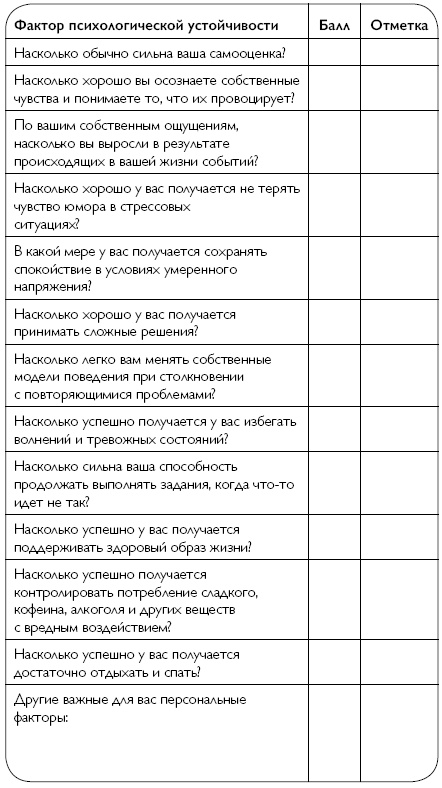 | Фактор психологической устойчивости | Балл | Отметка |
|---|---|---|
| Насколько обычно сильна ваша самооценка? | | |
| Насколько хорошо вы осознаете собственные чувства и понимаете то, что их провоцирует? | | |
| По вашим собственным ощущениям, насколько вы выросли в результате происходящих в вашей жизни событий? | | |
| Насколько хорошо у вас получается не терять чувство юмора в стрессовых ситуациях? | | |
| В какой мере у вас получается сохранять спокойствие в условиях умеренного напряжения? | | |
| Насколько хорошо у вас получается принимать сложные решения? | | |
| Насколько легко вам менять собственные модели поведения при столкновении с повторяющимися проблемами? | | |
| Насколько успешно получается у вас избегать волнений и тревожных состояний? | | |
| Насколько сильна ваша способность продолжать выполнять задания, когда что-то идет не так? | | |
| Насколько успешно у вас получается поддерживать здоровый образ жизни? | | |
| Насколько успешно получается контролировать потребление сладкого, кофеина, алкоголя и других веществ с вредным воздействием? | | |
| Насколько успешно у вас получается достаточно отдыхать и спать? | | |
| Другие важные для вас персональные факторы: | | |